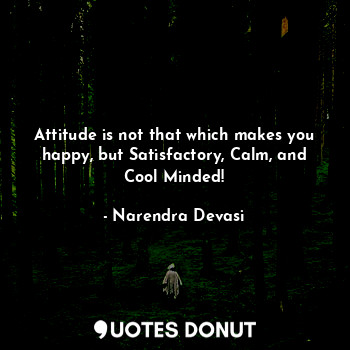 Attitude is not that which makes you happy, but Satisfactory, Calm, and Cool Minded!

- Narendra Devasi

QUOTES DONUT